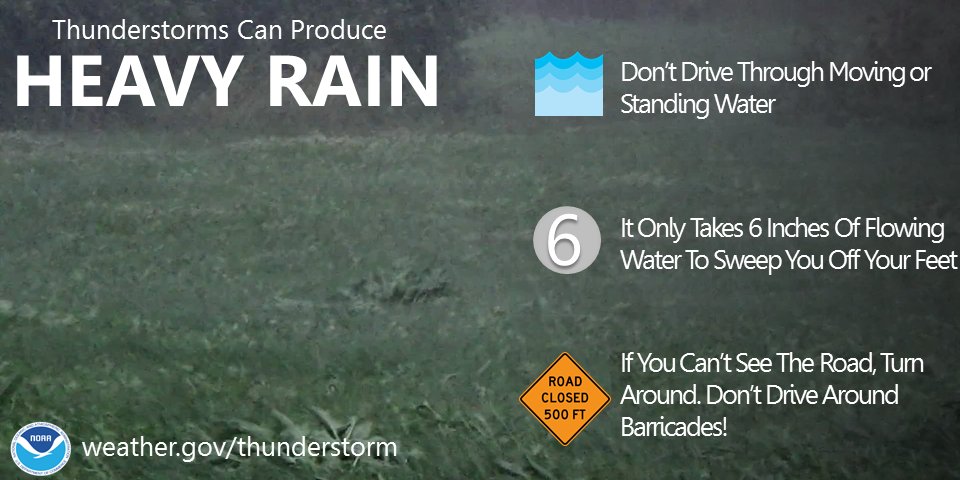 Thunderstorms Can Produce
HEAVY RAIN

Don't Drive Through Moving or Standing Water

6

It Only Takes 6 Inches Of Flowing Water To Sweep You Off Your Feet

ROAD CLOSED 500 FT

If You Can't See The Road, Turn Around. Don't Drive Around Barricades!

NOAA

weather.gov/thunderstorm